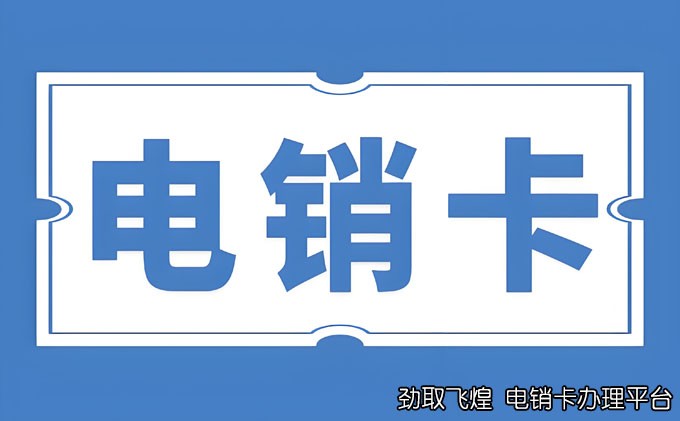 电销卡

劲取飞煌 电销卡办理平台